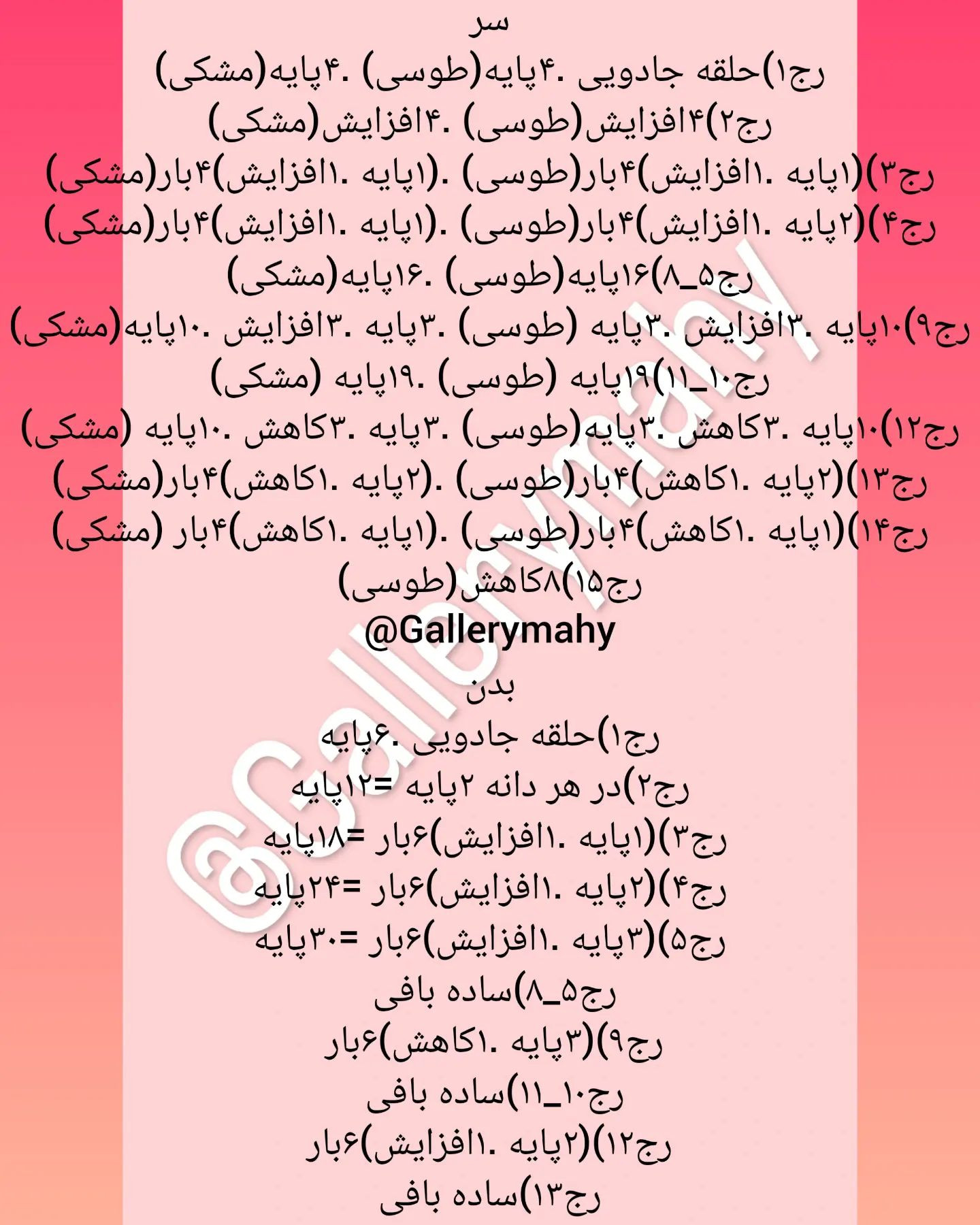 سر
رج۱)حلقه جادویی .۴پایه(طوسی) .۴پایه(مشکی)
رج۲)۴افزایش(طوسی) .۴افزایش(مشکی)
رج۳)(۱پایه .۱افزایش)۴بار(طوسی) .(۱پایه .۱افزایش)۴بار(مشکی)
رج۴)(۲پایه .۱افزایش)۴بار(طوسی) .(۱پایه .۱افزایش)۴بار(مشکی)
رج۵_۸)۱۶پایه(طوسی) .۱۶پایه(مشکی)
رج۹)۱۰پایه .۳افزایش .۳پایه (طوسی) .۳پایه .۳افزایش .۱۰پایه(مشکی)
رج۱۰_۱۱)۱۹پایه (طوسی) .۱۹پایه (مشکی)
رج۱۲)۱۰پایه .۳کاهش .۳پایه(طوسی) .۳پایه .۳کاهش .۱۰پایه (مشکی)
رج۱۳)(۲پایه .۱کاهش)۴بار(طوسی) .(۲پایه .۱کاهش)۴بار(مشکی)
رج۱۴)(۱پایه .۱کاهش)۴بار(طوسی) .(۱پایه .۱کاهش)۴بار (مشکی)
رج۱۵)۸کاهش(طوسی)
@Gallerymahy
بدن
رج۱)حلقه جادویی .۶پایه
رج۲)در هر دانه ۲پایه =۱۲پایه
رج۳)(۱پایه .۱افزایش)۶بار =۱۸پایه
رج۴)(۲پایه .۱افزایش)۶بار =۲۴پایه
رج۵)(۳پایه .۱افزایش)۶بار =۳۰پایه
رج۵_۸)ساده بافی
رج۹)(۳پایه .۱کاهش)۶بار
رج۱۰_۱۱)ساده بافی
رج۱۲)(۲پایه .۱افزایش)۶بار
رج۱۳)ساده بافی
@Gallerymahy